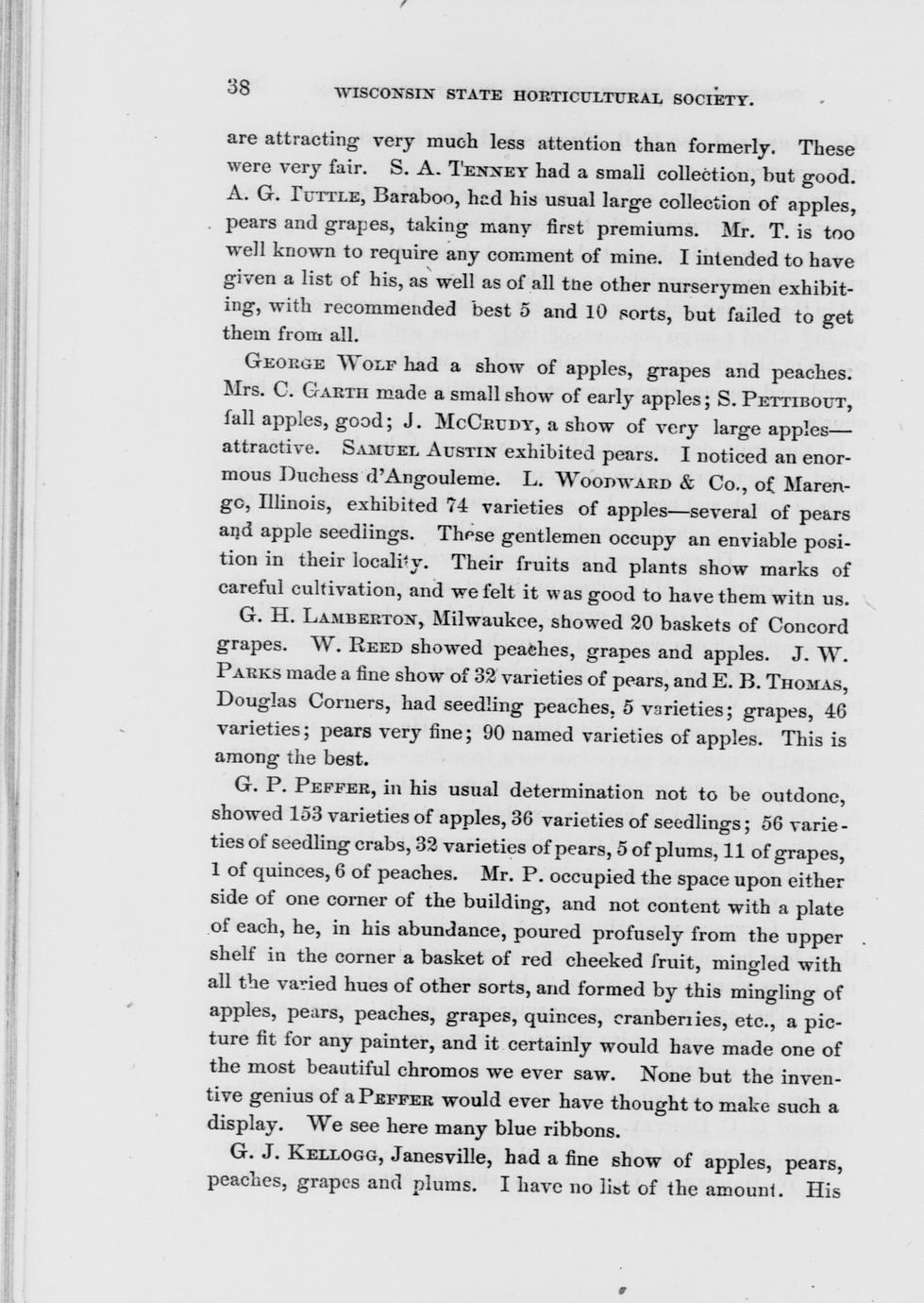 38 WISCONSIN STATE HORTICULTURAL SOCIETY.

are attracting very much less attention than formerly. These were very fair. S. A. TENNEY had a small collection, but good. A. G. TUTTLE, Baraboo, had his usual large collection of apples, pears and grapes, taking many first premiums. Mr. T. is too well known to require any comment of mine. I intended to have given a list of his, as well as of all the other nurserymen exhibiting, with recommended best 5 and 10 sorts, but failed to get them from all.

GEORGE WOLF had a show of apples, grapes and peaches. Mrs. C. GARTH made a small show of early apples; S. PETTIBOUT, fall apples, good; J. MCCRUDY, a show of very large apples—attractive. SAMUEL AUSTIN exhibited pears. I noticed an enormous Duchess d'Angouleme. L. WOODWARD & Co., of Marengo, Illinois, exhibited 74 varieties of apples—several of pears and apple seedlings. These gentlemen occupy an enviable position in their locality. Their fruits and plants show marks of careful cultivation, and we felt it was good to have them with us.

G. H. LAMBERTON, Milwaukee, showed 20 baskets of Concord grapes. W. REED showed peaches, grapes and apples. J. W. PARKS made a fine show of 32 varieties of pears, and E. B. THOMAS, Douglas Corners, had seedling peaches, 5 varieties; grapes, 46 varieties; pears very fine; 90 named varieties of apples. This is among the best.

G. P. PEFFER, in his usual determination not to be outdone, showed 153 varieties of apples, 36 varieties of seedlings; 56 varieties of seedling crabs, 32 varieties of pears, 5 of plums, 11 of grapes, 1 of quinces, 6 of peaches. Mr. P. occupied the space upon either side of one corner of the building, and not content with a plate of each, he, in his abundance, poured profusely from the upper shelf in the corner a basket of red cheeked fruit, mingled with all the varied hues of other sorts, and formed by this mingling of apples, pears, peaches, grapes, quinces, cranberries, etc., a picture fit for any painter, and it certainly would have made one of the most beautiful chromos we ever saw. None but the inventive genius of a PEFFER would ever have thought to make such a display. We see here many blue ribbons.

G. J. KELLOGG, Janesville, had a fine show of apples, pears, peaches, grapes and plums. I have no list of the amount. His